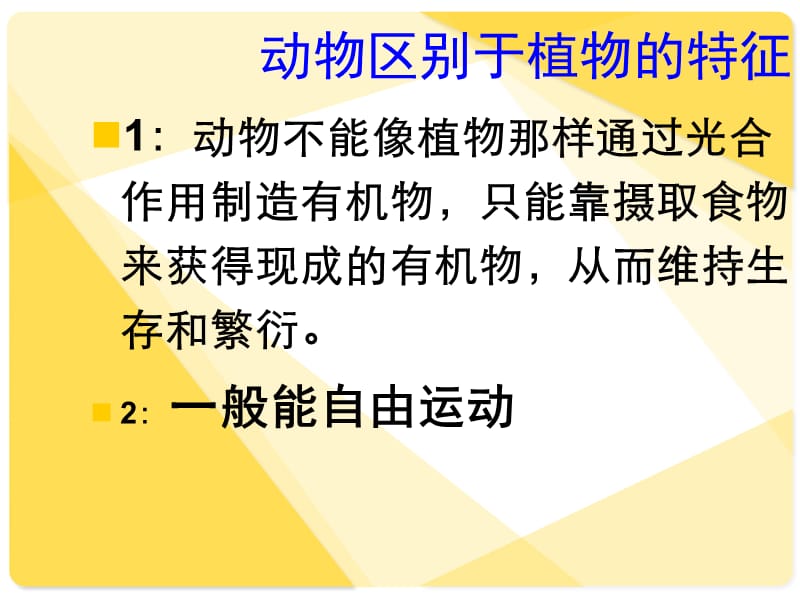 动物区别于植物的特征

1：动物不能像植物那样通过光合作用制造有机物，只能靠摄取食物来获得现成的有机物，从而维持生存和繁衍。

2：一般能自由运动